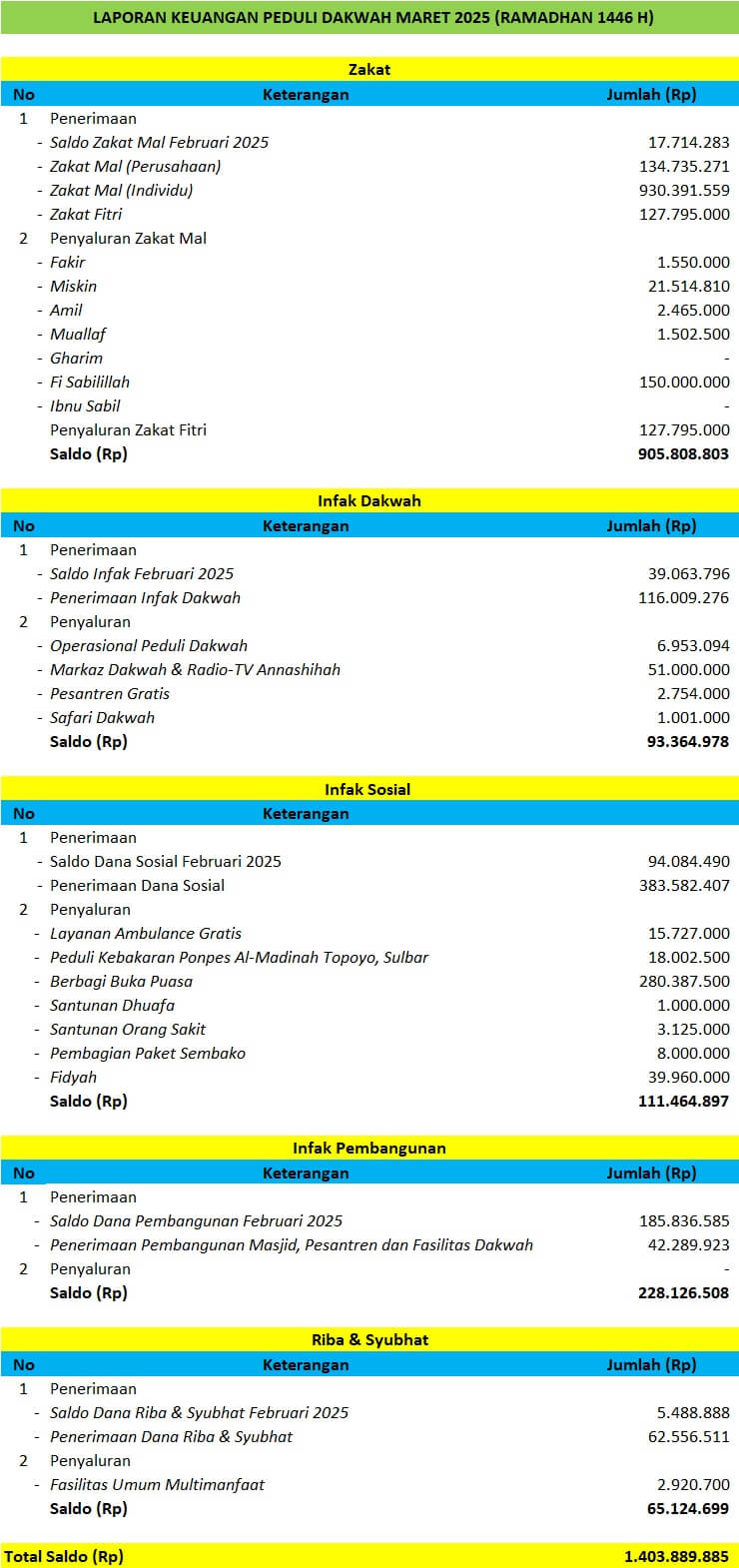 LAPORAN KEUANGAN PEDULI DAKWAH MARET 2025 (RAMADHAN 1446 H)

Zakat

| No | Keterangan | Jumlah (Rp) |
|---|---|---|
| 1 | Penerimaan | |
| - | Saldo Zakat Mal Februari 2025 | 17.714.283 |
| - | Zakat Mal (Perusahaan) | 134.735.271 |
| - | Zakat Mal (Individu) | 930.391.559 |
| - | Zakat Fitri | 127.795.000 |
| 2 | Penyaluran Zakat Mal | |
| - | Fakir | 1.550.000 |
| - | Miskin | 21.514.810 |
| - | Amil | 2.465.000 |
| - | Muallaf | 1.502.500 |
| - | Gharim | - |
| - | Fi Sabilillah | 150.000.000 |
| - | Ibnu Sabil | - |
| | Penyaluran Zakat Fitri | 127.795.000 |
| | Saldo (Rp) | 905.808.803 |

Infak Dakwah

| No | Keterangan | Jumlah (Rp) |
|---|---|---|
| 1 | Penerimaan | |
| - | Saldo Infak Februari 2025 | 39.063.796 |
| - | Penerimaan Infak Dakwah | 116.009.276 |
| 2 | Penyaluran | |
| - | Operasional Peduli Dakwah | 6.953.094 |
| - | Markaz Dakwah & Radio-TV Annashihah | 51.000.000 |
| - | Pesantren Gratis | 2.754.000 |
| - | Safari Dakwah | 1.001.000 |
| | Saldo (Rp) | 93.364.978 |

Infak Sosial

| No | Keterangan | |
|---|---|---|
| 1 | Penerimaan | |
| - | Saldo Dana Sosial Februari 2025 | 94.084.490 |
| - | Penerimaan Dana Sosial | 383.582.407 |
| 2 | Penyaluran | |
| - | Layanan Ambulance Gratis | 15.727.000 |
| - | Peduli Kebakaran Ponpes Al-Madinah Topoyo, Sulbar | 18.002.500 |
| - | Berbagi Buka Puasa | 280.387.500 |
| - | Santunan Dhuafa | 1.000.000 |
| - | Santunan Orang Sakit | 3.125.000 |
| - | Pembagian Paket Sembako | 8.000.000 |
| - | Fidyah | 39.960.000 |
| | Saldo (Rp) | 111.464.897 |

Infak Pembangunan

| No | Keterangan | Jumlah (Rp) |
|---|---|---|
| 1 | Penerimaan | |
| - | Saldo Dana Pembangunan Februari 2025 | 185.836.585 |
| - | Penerimaan Pembangunan Masjid, Pesantren dan Fasilitas Dakwah | 42.289.923 |
| 2 | Penyaluran | - |
| | Saldo (Rp) | 228.126.508 |

Riba & Syubhat

| No | Keterangan | Jumlah (Rp) |
|---|---|---|
| 1 | Penerimaan | |
| - | Saldo Dana Riba & Syubhat Februari 2025 | 5.488.888 |
| - | Penerimaan Dana Riba & Syubhat | 62.556.511 |
| 2 | Penyaluran | |
| - | Fasilitas Umum Multimanfaat | 2.920.700 |
| | Saldo (Rp) | 65.124.699 |

Total Saldo (Rp) 1.403.889.885